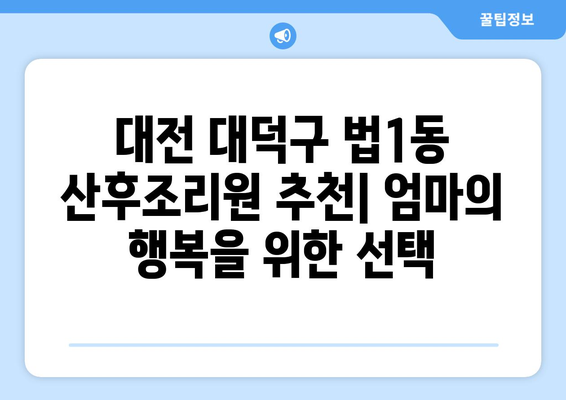 꿀팁정보

대전 대덕구 법1동 산후조리원 추천| 엄마의 행복을 위한 선택